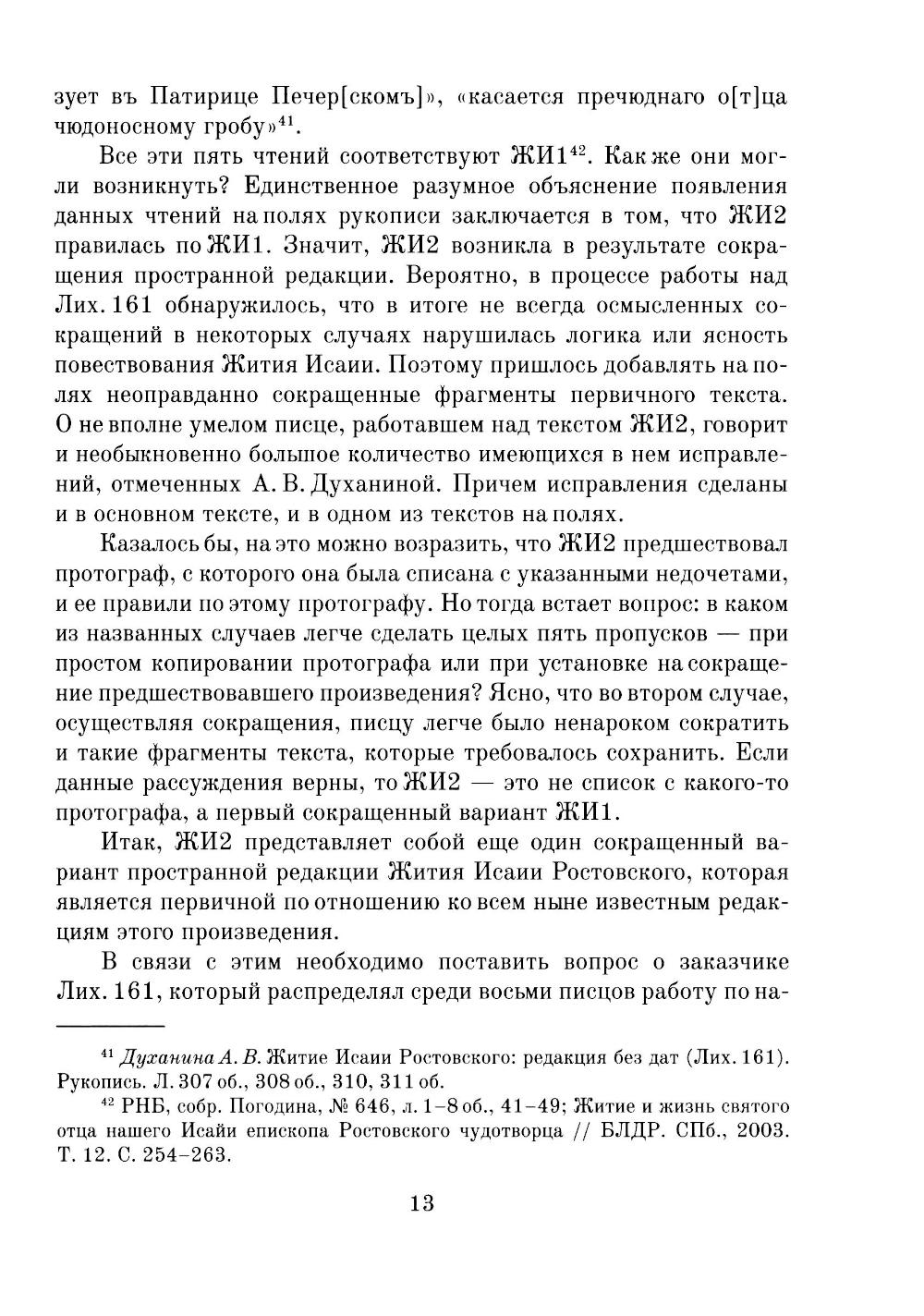 зует въ Патирице Печер[скомъ]», «касается пречюднаго о[т]ца чюдоносному гробу»$^{41}$.

Все эти пять чтений соответствуют ЖИ1$^{42}$. Как же они могли возникнуть? Единственное разумное объяснение появления данных чтений на полях рукописи заключается в том, что ЖИ2 правилась по ЖИ1. Значит, ЖИ2 возникла в результате сокращения пространной редакции. Вероятно, в процессе работы над Лих. 161 обнаружилось, что в итоге не всегда осмысленных сокращений в некоторых случаях нарушилась логика или ясность повествования Жития Исаии. Поэтому пришлось добавлять на полях неоправданно сокращенные фрагменты первичного текста. О не вполне умелом писце, работавшем над текстом ЖИ2, говорит и необыкновенно большое количество имеющихся в нем исправлений, отмеченных А. В. Духаниной. Причем исправления сделаны и в основном тексте, и в одном из текстов на полях.

Казалось бы, на это можно возразить, что ЖИ2 предшествовал протограф, с которого она была списана с указанными недочетами, и ее правили по этому протографу. Но тогда встает вопрос: в каком из названных случаев легче сделать целых пять пропусков — при простом копировании протографа или при установке на сокращение предшествовавшего произведения? Ясно, что во втором случае, осуществляя сокращения, писцу легче было ненароком сократить и такие фрагменты текста, которые требовалось сохранить. Если данные рассуждения верны, то ЖИ2 — это не список с какого-то протографа, а первый сокращенный вариант ЖИ1.

Итак, ЖИ2 представляет собой еще один сокращенный вариант пространной редакции Жития Исаии Ростовского, которая является первичной по отношению ко всем ныне известным редакциям этого произведения.

В связи с этим необходимо поставить вопрос о заказчике Лих. 161, который распределял среди восьми писцов работу по на-

$^{41}$ Духанина А. В. Житие Исаии Ростовского: редакция без дат (Лих. 161). Рукопись. Л. 307 об., 308 об., 310, 311 об.

$^{42}$ РНБ, собр. Погодина, № 646, л. 1–8 об., 41–49; Житие и жизнь святого отца нашего Исайи епископа Ростовского чудотворца // БЛДР. СПб., 2003. Т. 12. С. 254–263.

13